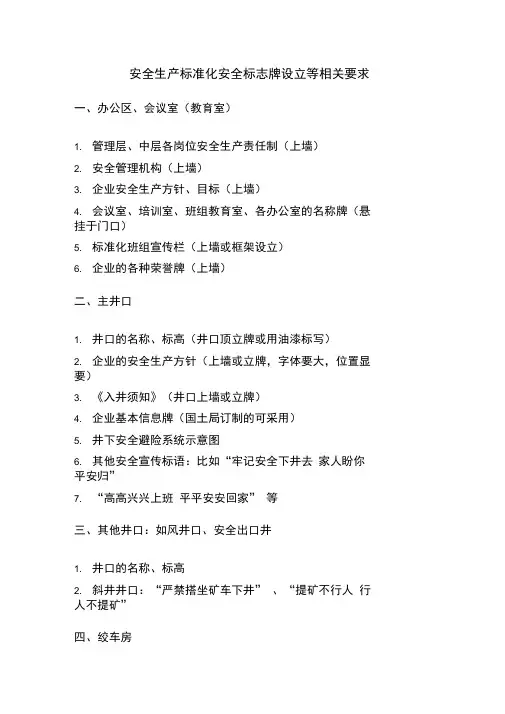 安全生产标准化安全标志牌设立等相关要求

一、办公区、会议室（教育室）

1. 管理层、中层各岗位安全生产责任制（上墙）

2. 安全管理机构（上墙）

3. 企业安全生产方针、目标（上墙）

4. 会议室、培训室、班组教育室、各办公室的名称牌（悬挂于门口）

5. 标准化班组宣传栏（上墙或框架设立）

6. 企业的各种荣誉牌（上墙）

二、主井口

1. 井口的名称、标高（井口顶立牌或用油漆标写）

2. 企业的安全生产方针（上墙或立牌，字体要大，位置显要）

3. 《入井须知》（井口上墙或立牌）

4. 企业基本信息牌（国土局订制的可采用）

5. 井下安全避险系统示意图

6. 其他安全宣传标语：比如“牢记安全下井去 家人盼你平安归”

7. “高高兴兴上班 平平安安回家” 等

三、其他井口：如风井口、安全出口井

1. 井口的名称、标高

2. 斜井井口：“严禁搭坐矿车下井” 、“提矿不行人 行人不提矿”

四、绞车房